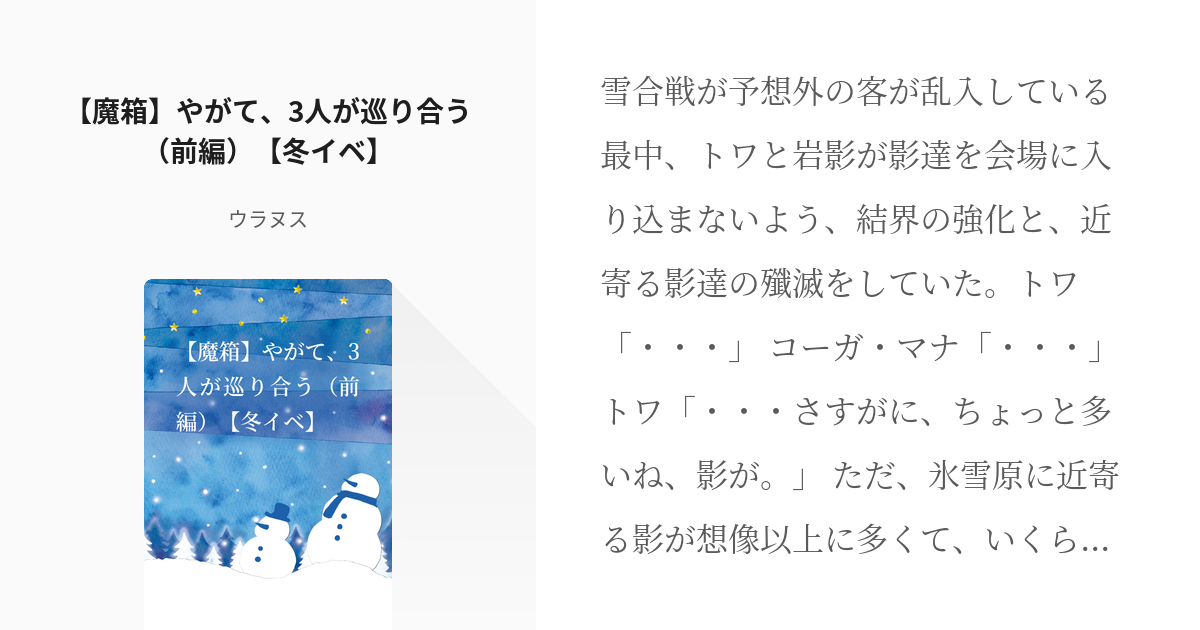 【魔箱】やがて、3人が巡り合う（前編）【冬イベ】

ウラヌス

【魔箱】やがて、3人が巡り合う（前編）【冬イベ】

雪合戦が予想外の客が乱入している最中、トワと岩影が影達を会場に入り込まないよう、結界の強化と、近寄る影達の殲滅をしていた。トワ「・・・」 コーガ・マナ「・・・」 トワ「・・・さすがに、ちょっと多いね、影が。」 ただ、氷雪原に近寄る影が想像以上に多くて、いくら…